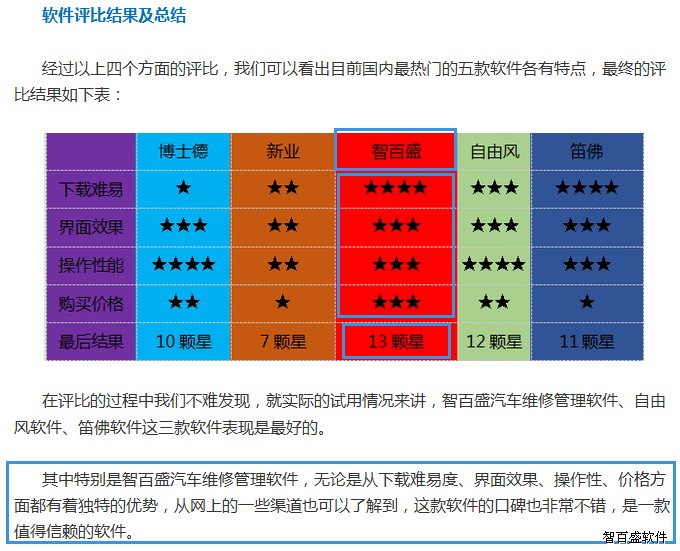 软件评比结果及总结

经过以上四个方面的评比，我们可以看出目前国内最热门的五款软件各有特点，最终的评比结果如下表：

| | 博士德 | 新业 | 智百盛 | 自由风 | 笛佛 |
|---|---|---|---|---|---|
| 下载难易 | ★ | ★★ | ★★★★ | ★★★ | ★★★★ |
| 界面效果 | ★★★ | ★★ | ★★★ | ★★★ | ★★★ |
| 操作性能 | ★★★★ | ★★ | ★★★ | ★★★★ | ★★★ |
| 购买价格 | ★★ | ★ | ★★★ | ★★ | ★ |
| 最后结果 | 10 颗星 | 7 颗星 | 13 颗星 | 12 颗星 | 11 颗星 |

在评比的过程中我们不难发现，就实际的试用情况来讲，智百盛汽车维修管理软件、自由风软件、笛佛软件这三款软件表现是最好的。

其中特别是智百盛汽车维修管理软件，无论是从下载难易度、界面效果、操作性、价格方面都有着独特的优势，从网上的一些渠道也可以了解到，这款软件的口碑也非常不错，是一款值得信赖的软件。

智百盛软件